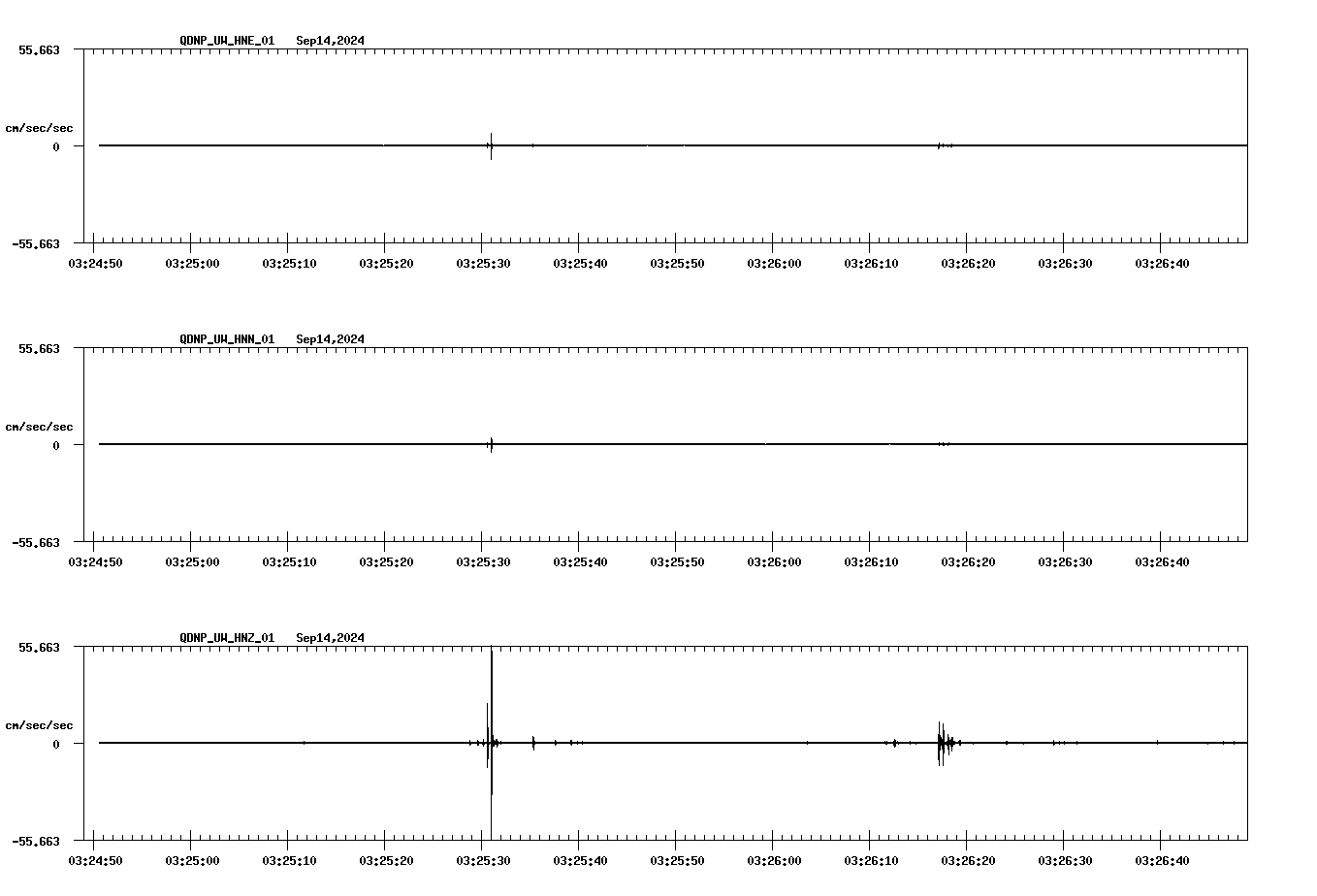 QDNP_UW_HNE_01 Sep14,2024

55.663

cm/sec/sec

0

-55.663

03:24:50 03:25:00 03:25:10 03:25:20 03:25:30 03:25:40 03:25:50 03:26:00 03:26:10 03:26:20 03:26:30 03:26:40

QDNP_UW_HNN_01 Sep14,2024

55.663

cm/sec/sec

0

-55.663

03:24:50 03:25:00 03:25:10 03:25:20 03:25:30 03:25:40 03:25:50 03:26:00 03:26:10 03:26:20 03:26:30 03:26:40

QDNP_UW_HNZ_01 Sep14,2024

55.663

cm/sec/sec

0

-55.663

03:24:50 03:25:00 03:25:10 03:25:20 03:25:30 03:25:40 03:25:50 03:26:00 03:26:10 03:26:20 03:26:30 03:26:40